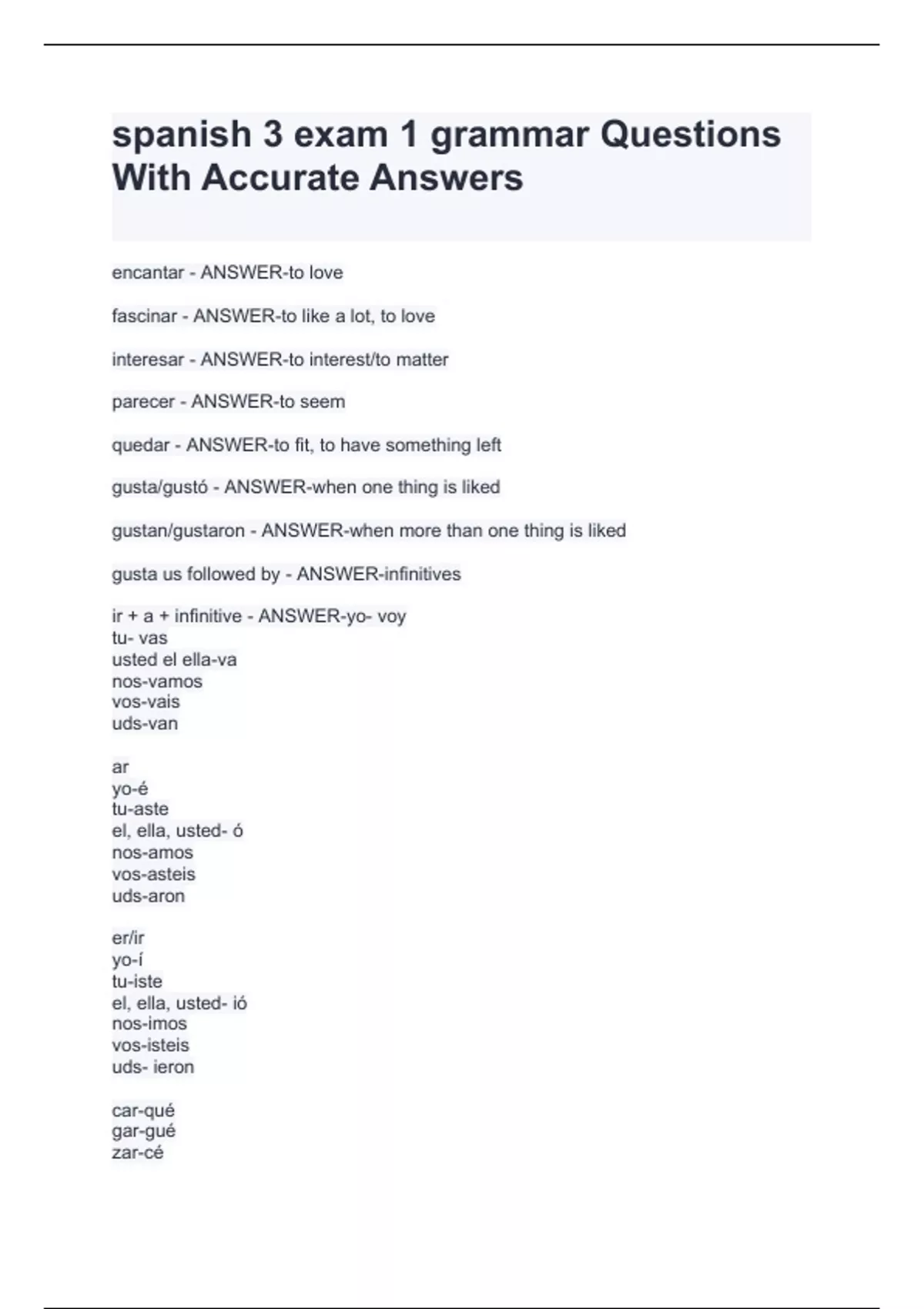 spanish 3 exam 1 grammar Questions With Accurate Answers

encantar - ANSWER-to love

fascinar - ANSWER-to like a lot, to love

interesar - ANSWER-to interest/to matter

parecer - ANSWER-to seem

quedar - ANSWER-to fit, to have something left

gusta/gustó - ANSWER-when one thing is liked

gustan/gustaron - ANSWER-when more than one thing is liked

gusta us followed by - ANSWER-infinitives

ir + a + infinitive - ANSWER-yo- voy
tu- vas
usted el ella-va
nos-vamos
vos-vais
uds-van

ar
yo-é
tu-aste
el, ella, usted- ó
nos-amos
vos-asteis
uds-aron

er/ir
yo-í
tu-iste
el, ella, usted- ió
nos-imos
vos-isteis
uds- ieron

car-qué
gar-gué
zar-cé